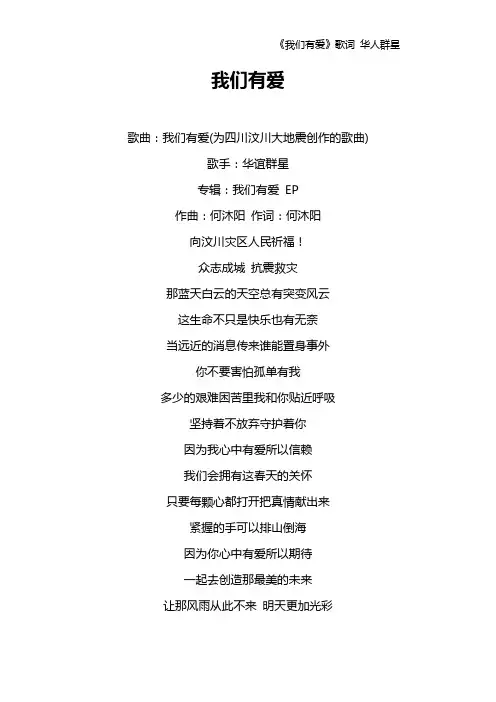 《我们有爱》歌词 华人群星

我们有爱

歌曲：我们有爱(为四川汶川大地震创作的歌曲)

歌手：华谊群星

专辑：我们有爱 EP

作曲：何沐阳 作词：何沐阳

向汶川灾区人民祈福！

众志成城 抗震救灾

那蓝天白云的天空总有突变风云

这生命不只是快乐也有无奈

当远近的消息传来谁能置身事外

你不要害怕孤单有我

多少的艰难困苦里我和你贴近呼吸

坚持着不放弃守护着你

因为我心中有爱所以信赖

我们会拥有这春天的关怀

只要每颗心都打开把真情献出来

紧握的手可以排山倒海

因为你心中有爱所以期待

一起去创造那最美的未来

让那风雨从此不来 明天更加光彩